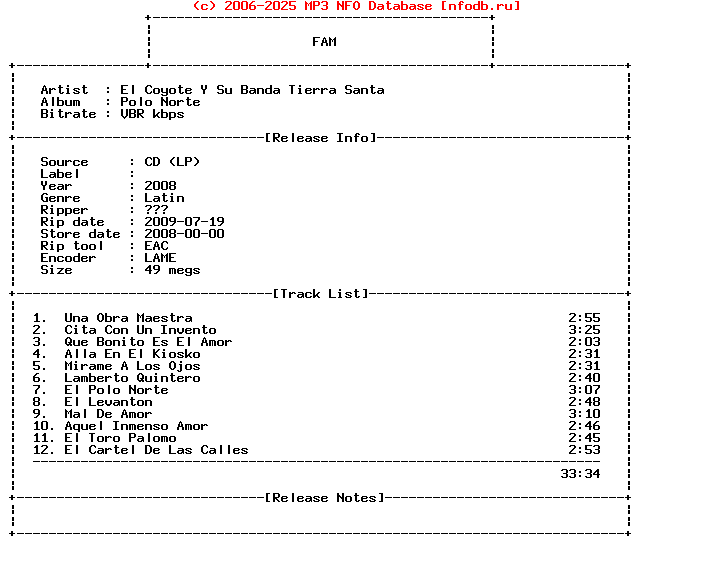 (c) 2006-2025 MP3 NFO Database [nfodb.ru]

FAM

Artist : El Coyote Y Su Banda Tierra Santa
Album : Polo Norte
Bitrate : VBR kbps

[Release Info]

Source : CD (LP)
Label :
Year : 2008
Genre : Latin
Ripper : ???
Rip date : 2009-07-19
Store date : 2008-00-00
Rip tool : EAC
Encoder : LAME
Size : 49 megs

[Track List]

1. Una Obra Maestra 2:55
2. Cita Con Un Invento 3:25
3. Que Bonito Es El Amor 2:03
4. Alla En El Kiosko 2:31
5. Mirame A Los Ojos 2:31
6. Lamberto Quintero 2:40
7. El Polo Norte 3:07
8. El Levanton 2:48
9. Mal De Amor 3:10
10. Aquel Inmenso Amor 2:46
11. El Toro Palomo 2:45
12. El Cartel De Las Calles 2:53

33:34

[Release Notes]